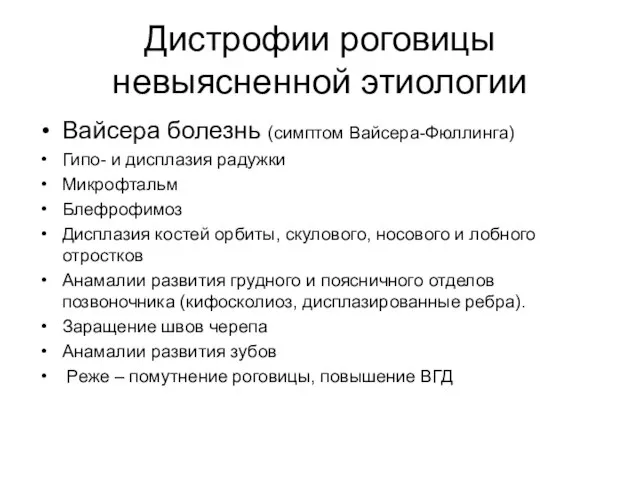 Дистрофии роговицы невыясненной этиологии

• Вайсера болезнь (симптом Вайсера-Фюллинга)
• Гипо- и дисплазия радужки
• Микрофтальм
• Блефрофимоз
• Дисплазия костей орбиты, скулового, носового и лобного отростков
• Анамалии развития грудного и поясничного отделов позвоночника (кифосколиоз, дисплазированные ребра).
• Заращение швов черепа
• Анамалии развития зубов
• Реже – помутнение роговицы, повышение ВГД